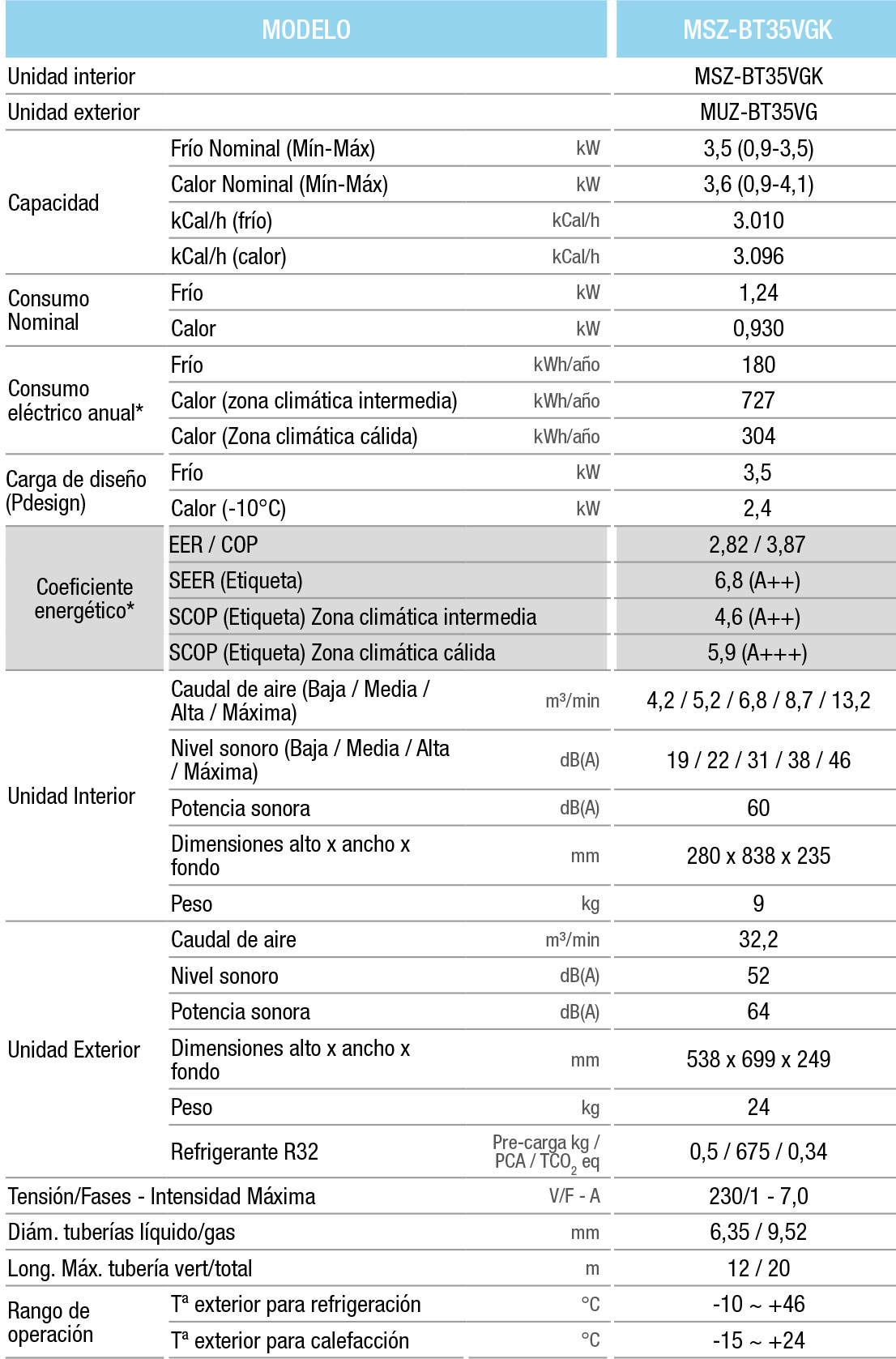 | MODELO | | | MSZ-BT35VGK |
|---|---|---|---|
| Unidad interior | | | MSZ-BT35VGK |
| Unidad exterior | | | MUZ-BT35VG |
| Capacidad | Frío Nominal (Mín-Máx) | kW | 3,5 (0,9-3,5) |
| | Calor Nominal (Mín-Máx) | kW | 3,6 (0,9-4,1) |
| | kCal/h (frío) | kCal/h | 3.010 |
| | kCal/h (calor) | kCal/h | 3.096 |
| Consumo Nominal | Frío | kW | 1,24 |
| | Calor | kW | 0,930 |
| Consumo eléctrico anual* | Frío | kWh/año | 180 |
| | Calor (zona climática intermedia) | kWh/año | 727 |
| | Calor (Zona climática cálida) | kWh/año | 304 |
| Carga de diseño (Pdesign) | Frío | kW | 3,5 |
| | Calor (-10°C) | kW | 2,4 |
| Coeficiente energético* | EER / COP | | 2,82 / 3,87 |
| | SEER (Etiqueta) | | 6,8 (A++) |
| | SCOP (Etiqueta) Zona climática intermedia | | 4,6 (A++) |
| | SCOP (Etiqueta) Zona climática cálida | | 5,9 (A+++) |
| Unidad Interior | Caudal de aire (Baja / Media / Alta / Máxima) | m³/min | 4,2 / 5,2 / 6,8 / 8,7 / 13,2 |
| | Nivel sonoro (Baja / Media / Alta / Máxima) | dB(A) | 19 / 22 / 31 / 38 / 46 |
| | Potencia sonora | dB(A) | 60 |
| | Dimensiones alto x ancho x fondo | mm | 280 x 838 x 235 |
| | Peso | kg | 9 |
| Unidad Exterior | Caudal de aire | m³/min | 32,2 |
| | Nivel sonoro | dB(A) | 52 |
| | Potencia sonora | dB(A) | 64 |
| | Dimensiones alto x ancho x fondo | mm | 538 x 699 x 249 |
| | Peso | kg | 24 |
| | Refrigerante R32 | Pre-carga kg / PCA / $TCO_2$ eq | 0,5 / 675 / 0,34 |
| Tensión/Fases - Intensidad Máxima | | V/F - A | 230/1 - 7,0 |
| Diám. tuberías líquido/gas | | mm | 6,35 / 9,52 |
| Long. Máx. tubería vert/total | | m | 12 / 20 |
| Rango de operación | Tª exterior para refrigeración | °C | -10 ~ +46 |
| | Tª exterior para calefacción | °C | -15 ~ +24 |